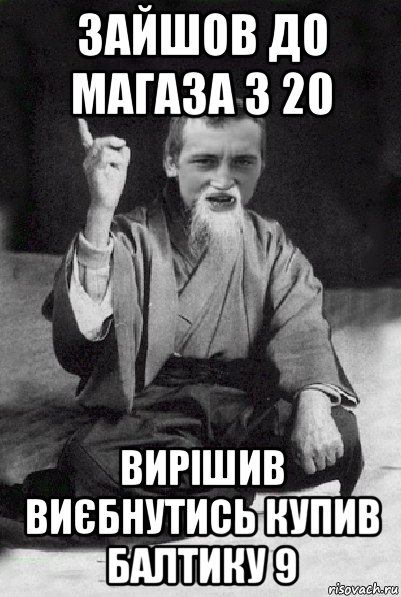 ЗАЙШОВ ДО МАГАЗА З 20

ВИРІШИВ ВИЄБНУТИСЬ КУПИВ БАЛТИКУ 9

risovach.ru